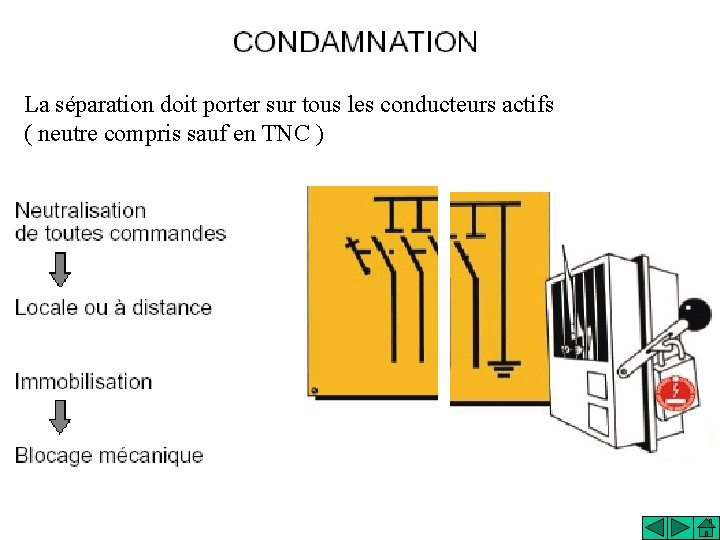 CONDAMNATION

La séparation doit porter sur tous les conducteurs actifs ( neutre compris sauf en TNC )

Neutralisation de toutes commandes

Locale ou à distance

Immobilisation

Blocage mécanique